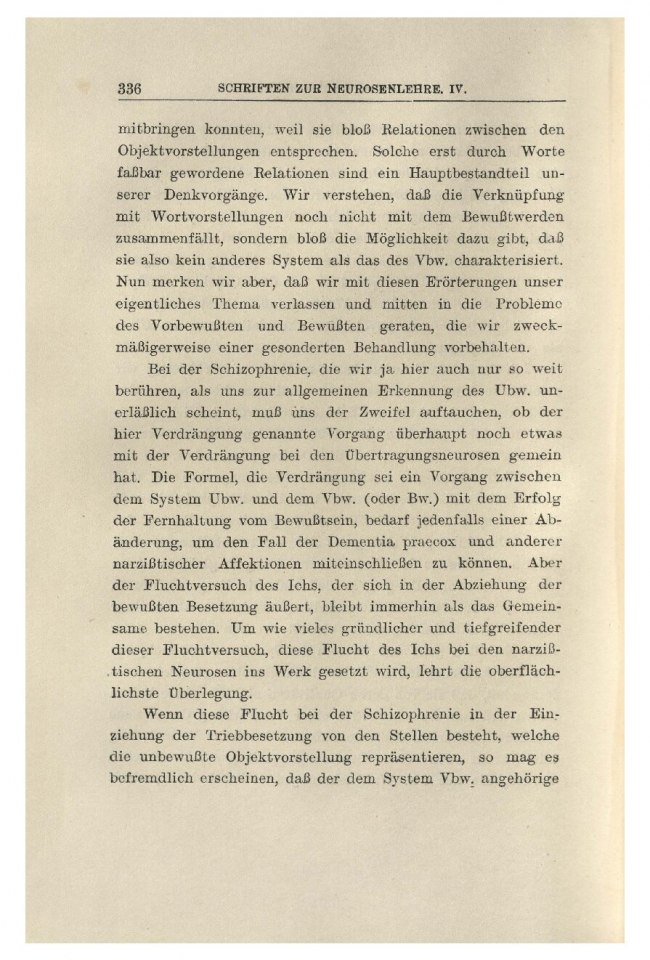 336 SCHRIFTEN ZUR NEUROSENLEHRE. IV.

mitbringen konnten, weil sie bloß Relationen zwischen den Objektvorstellungen entsprechen. Solche erst durch Worte faßbar gewordene Relationen sind ein Hauptbestandteil unserer Denkvorgänge. Wir verstehen, daß die Verknüpfung mit Wortvorstellungen noch nicht mit dem Bewußtwerden zusammenfällt, sondern bloß die Möglichkeit dazu gibt, daß sie also kein anderes System als das des Vbw. charakterisiert. Nun merken wir aber, daß wir mit diesen Erörterungen unser eigentliches Thema verlassen und mitten in die Probleme des Vorbewußten und Bewußten geraten, die wir zweckmäßigerweise einer gesonderten Behandlung vorbehalten.

Bei der Schizophrenie, die wir ja hier auch nur so weit berühren, als uns zur allgemeinen Erkennung des Ubw. unerläßlich scheint, muß uns der Zweifel auftauchen, ob der hier Verdrängung genannte Vorgang überhaupt noch etwas mit der Verdrängung bei den Übertragungsneurosen gemein hat. Die Formel, die Verdrängung sei ein Vorgang zwischen dem System Ubw. und dem Vbw. (oder Bw.) mit dem Erfolg der Fernhaltung vom Bewußtsein, bedarf jedenfalls einer Abänderung, um den Fall der Dementia praecox und anderer narzißtischer Affektionen miteinschließen zu können. Aber der Fluchtversuch des Ichs, der sich in der Abziehung der bewußten Besetzung äußert, bleibt immerhin als das Gemeinsame bestehen. Um wie vieles gründlicher und tiefgreifender dieser Fluchtversuch, diese Flucht des Ichs bei den narzißtischen Neurosen ins Werk gesetzt wird, lehrt die oberflächlichste Überlegung.

Wenn diese Flucht bei der Schizophrenie in der Einziehung der Triebbesetzung von den Stellen besteht, welche die unbewußte Objektvorstellung repräsentieren, so mag es befremdlich erscheinen, daß der dem System Vbw. angehörige